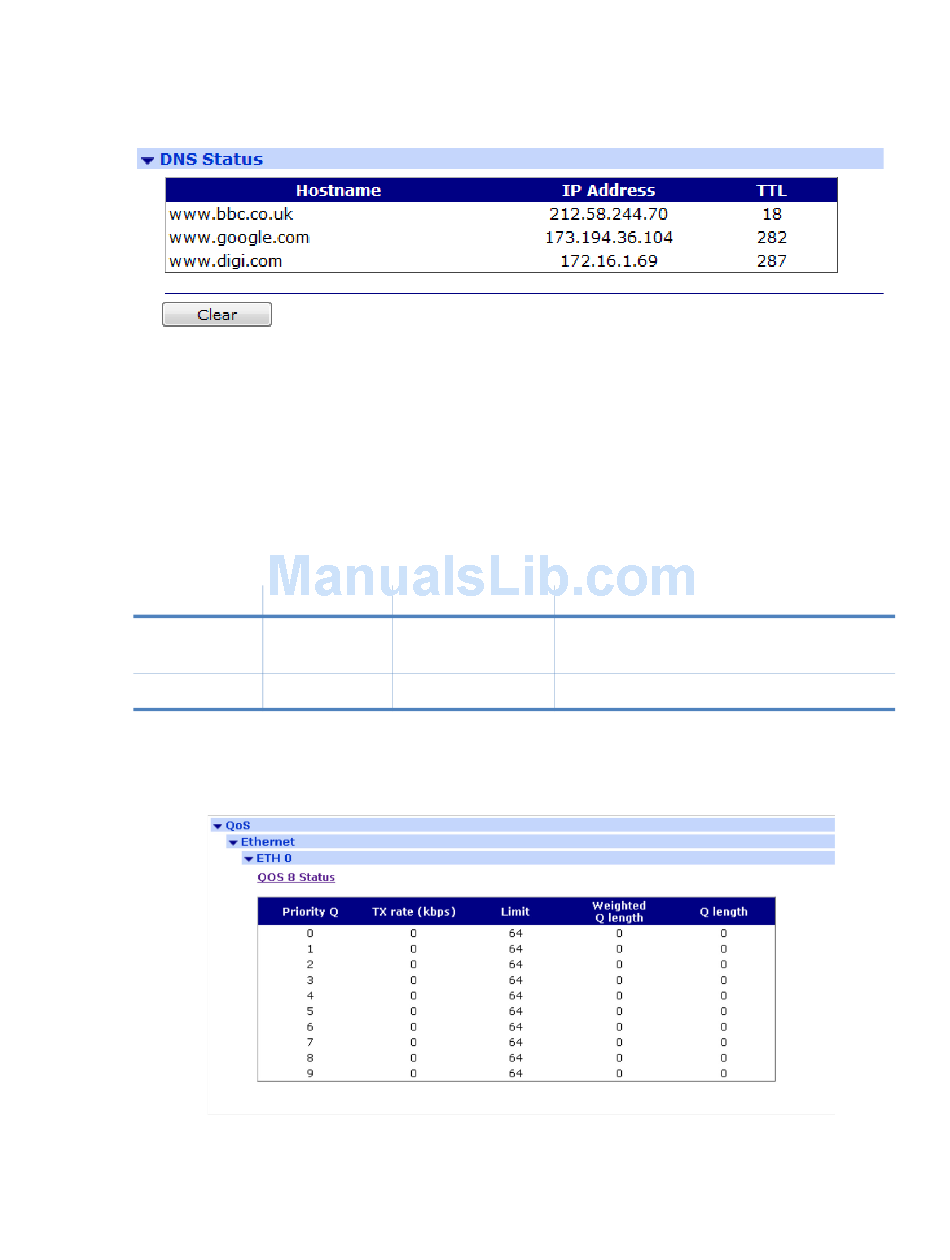 DNS Status

| Hostname | IP Address | TTL |
|---|---|---|
| www.bbc.co.uk | 212.58.244.70 | 18 |
| www.google.com | 173.194.36.104 | 282 |
| www.digi.com | 172.16.1.69 | 287 |

Clear

QoS
Ethernet
ETH 0
QOS 8 Status

| Priority Q | TX rate (kbps) | Limit | Weighted Q length | Q length |
|---|---|---|---|---|
| 0 | 0 | 64 | 0 | 0 |
| 1 | 0 | 64 | 0 | 0 |
| 2 | 0 | 64 | 0 | 0 |
| 3 | 0 | 64 | 0 | 0 |
| 4 | 0 | 64 | 0 | 0 |
| 5 | 0 | 64 | 0 | 0 |
| 6 | 0 | 64 | 0 | 0 |
| 7 | 0 | 64 | 0 | 0 |
| 8 | 0 | 64 | 0 | 0 |
| 9 | 0 | 64 | 0 | 0 |

ManualsLib.com